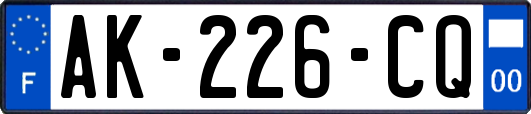 F
AK-226-CQ
00